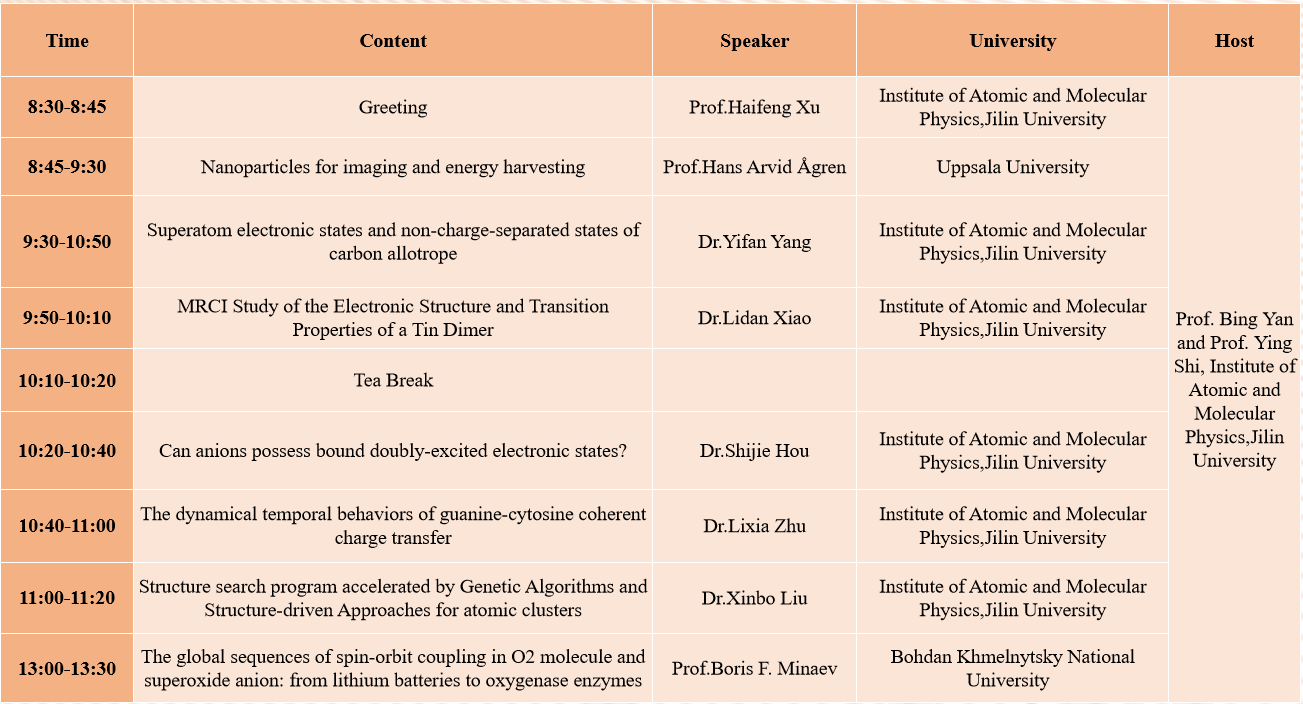 | Time | Content | Speaker | University | Host |
|---|---|---|---|---|
| 8:30-8:45 | Greeting | Prof.Haifeng Xu | Institute of Atomic and Molecular Physics,Jilin University | Prof. Bing Yan and Prof. Ying Shi, Institute of Atomic and Molecular Physics,Jilin University |
| 8:45-9:30 | Nanoparticles for imaging and energy harvesting | Prof.Hans Arvid Ågren | Uppsala University | |
| 9:30-10:50 | Superatom electronic states and non-charge-separated states of carbon allotrope | Dr.Yifan Yang | Institute of Atomic and Molecular Physics,Jilin University | |
| 9:50-10:10 | MRCI Study of the Electronic Structure and Transition Properties of a Tin Dimer | Dr.Lidan Xiao | Institute of Atomic and Molecular Physics,Jilin University | |
| 10:10-10:20 | Tea Break | | | |
| 10:20-10:40 | Can anions possess bound doubly-excited electronic states? | Dr.Shijie Hou | Institute of Atomic and Molecular Physics,Jilin University | |
| 10:40-11:00 | The dynamical temporal behaviors of guanine-cytosine coherent charge transfer | Dr.Lixia Zhu | Institute of Atomic and Molecular Physics,Jilin University | |
| 11:00-11:20 | Structure search program accelerated by Genetic Algorithms and Structure-driven Approaches for atomic clusters | Dr.Xinbo Liu | Institute of Atomic and Molecular Physics,Jilin University | |
| 13:00-13:30 | The global sequences of spin-orbit coupling in O2 molecule and superoxide anion: from lithium batteries to oxygenase enzymes | Prof.Boris F. Minaev | Bohdan Khmelnytsky National University | |